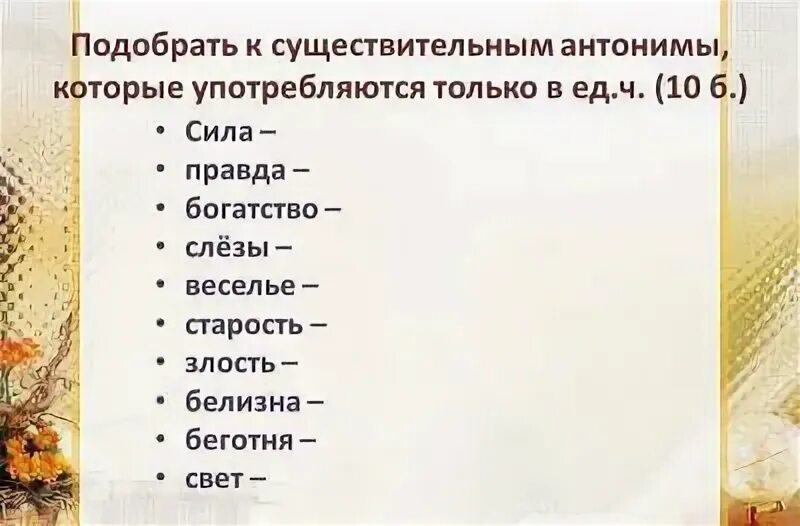 Подобрать к существительным антонимы, которые употребляются только в ед.ч. (10 б.)

• Сила –
• правда –
• богатство –
• слёзы –
• веселье –
• старость –
• злость –
• белизна –
• беготня –
• свет –